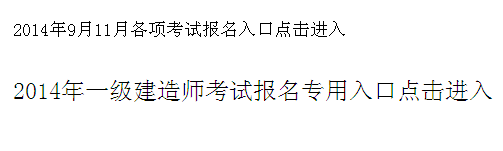 2014年9月11月各项考试报名入口点击进入

2014年一级建造师考试报名专用入口点击进入